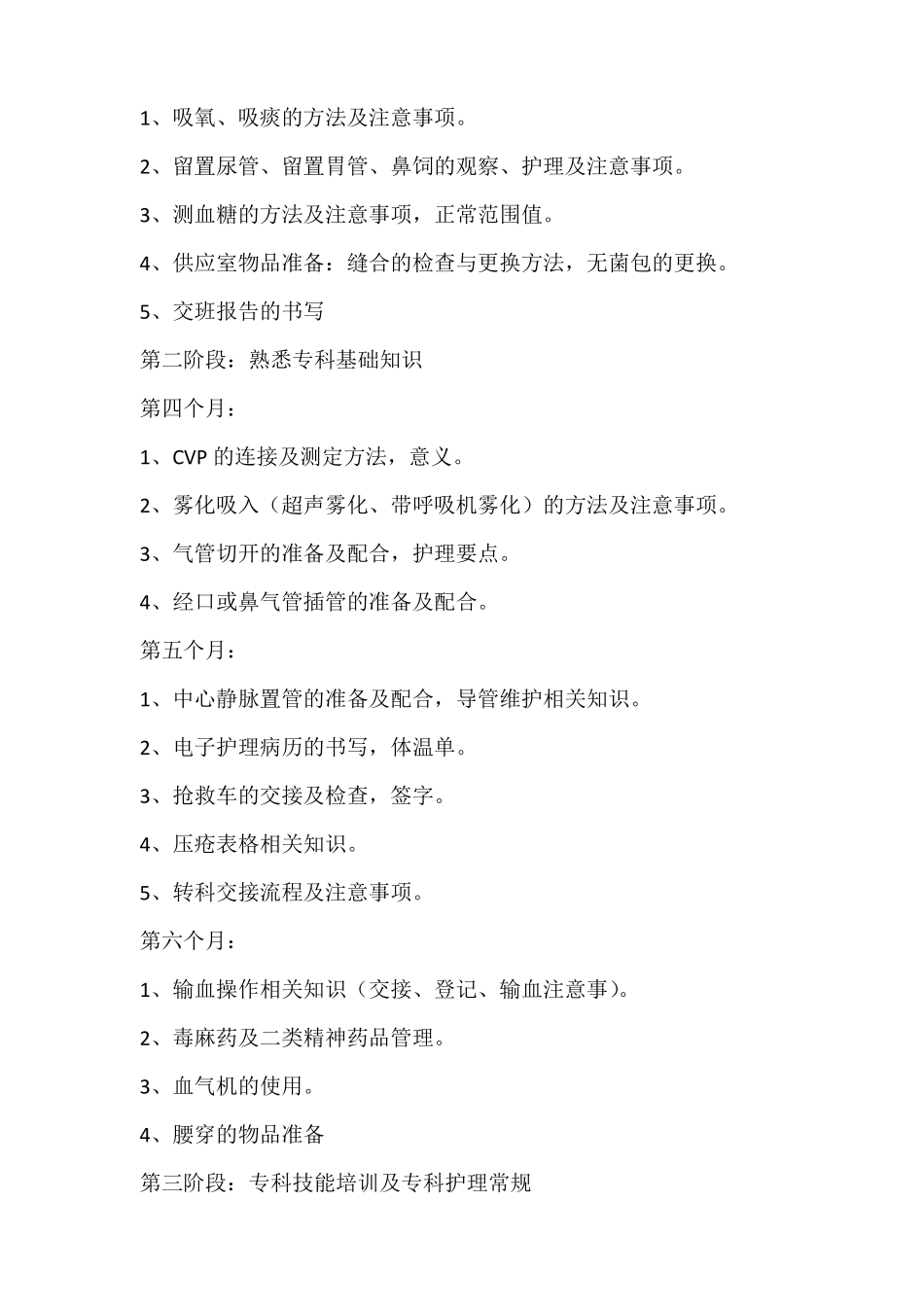 1、吸氧、吸痰的方法及注意事项。

2、留置尿管、留置胃管、鼻饲的观察、护理及注意事项。

3、测血糖的方法及注意事项，正常范围值。

4、供应室物品准备：缝合的检查与更换方法，无菌包的更换。

5、交班报告的书写

第二阶段：熟悉专科基础知识

第四个月：

1、CVP 的连接及测定方法，意义。

2、雾化吸入（超声雾化、带呼吸机雾化）的方法及注意事项。

3、气管切开的准备及配合，护理要点。

4、经口或鼻气管插管的准备及配合。

第五个月：

1、中心静脉置管的准备及配合，导管维护相关知识。

2、电子护理病历的书写，体温单。

3、抢救车的交接及检查，签字。

4、压疮表格相关知识。

5、转科交接流程及注意事项。

第六个月：

1、输血操作相关知识（交接、登记、输血注意事）。

2、毒麻药及二类精神药品管理。

3、血气机的使用。

4、腰穿的物品准备

第三阶段：专科技能培训及专科护理常规